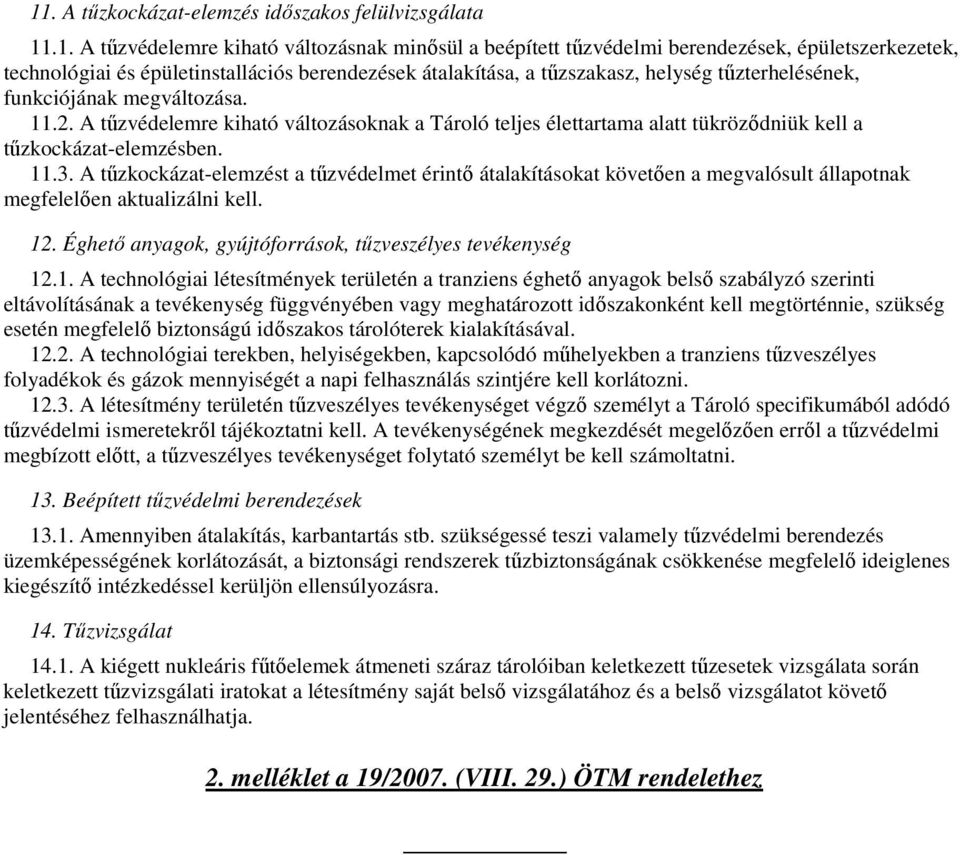 11. A tűzkockázat-elemzés időszakos felülvizsgálata

11.1. A tűzvédelemre kiható változásnak minősül a beépített tűzvédelmi berendezések, épületszerkezetek, technológiai és épületinstallációs berendezések átalakítása, a tűzszakasz, helység tűzterhelésének, funkciójának megváltozása.

11.2. A tűzvédelemre kiható változásoknak a Tároló teljes élettartama alatt tükröződniük kell a tűzkockázat-elemzésben.

11.3. A tűzkockázat-elemzést a tűzvédelmet érintő átalakításokat követően a megvalósult állapotnak megfelelően aktualizálni kell.

12. Éghető anyagok, gyújtóforrások, tűzveszélyes tevékenység

12.1. A technológiai létesítmények területén a tranziens éghető anyagok belső szabályzó szerinti eltávolításának a tevékenység függvényében vagy meghatározott időszakonként kell megtörténnie, szükség esetén megfelelő biztonságú időszakos tárolóterek kialakításával.

12.2. A technológiai terekben, helyiségekben, kapcsolódó műhelyekben a tranziens tűzveszélyes folyadékok és gázok mennyiségét a napi felhasználás szintjére kell korlátozni.

12.3. A létesítmény területén tűzveszélyes tevékenységet végző személyt a Tároló specifikumából adódó tűzvédelmi ismeretekről tájékoztatni kell. A tevékenységének megkezdését megelőzően erről a tűzvédelmi megbízott előtt, a tűzveszélyes tevékenységet folytató személyt be kell számoltatni.

13. Beépített tűzvédelmi berendezések

13.1. Amennyiben átalakítás, karbantartás stb. szükségessé teszi valamely tűzvédelmi berendezés üzemképességének korlátozását, a biztonsági rendszerek tűzbiztonságának csökkenése megfelelő ideiglenes kiegészítő intézkedéssel kerüljön ellensúlyozásra.

14. Tűzvizsgálat

14.1. A kiégett nukleáris fűtőelemek átmeneti száraz tárolóiban keletkezett tűzesetek vizsgálata során keletkezett tűzvizsgálati iratokat a létesítmény saját belső vizsgálatához és a belső vizsgálatot követő jelentéséhez felhasználhatja.

2. melléklet a 19/2007. (VIII. 29.) ÖTM rendelethez